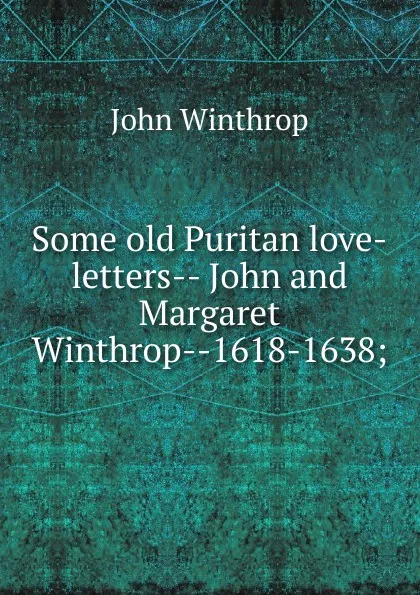 John Winthrop

Some old Puritan love-letters-- John and Margaret Winthrop--1618-1638;